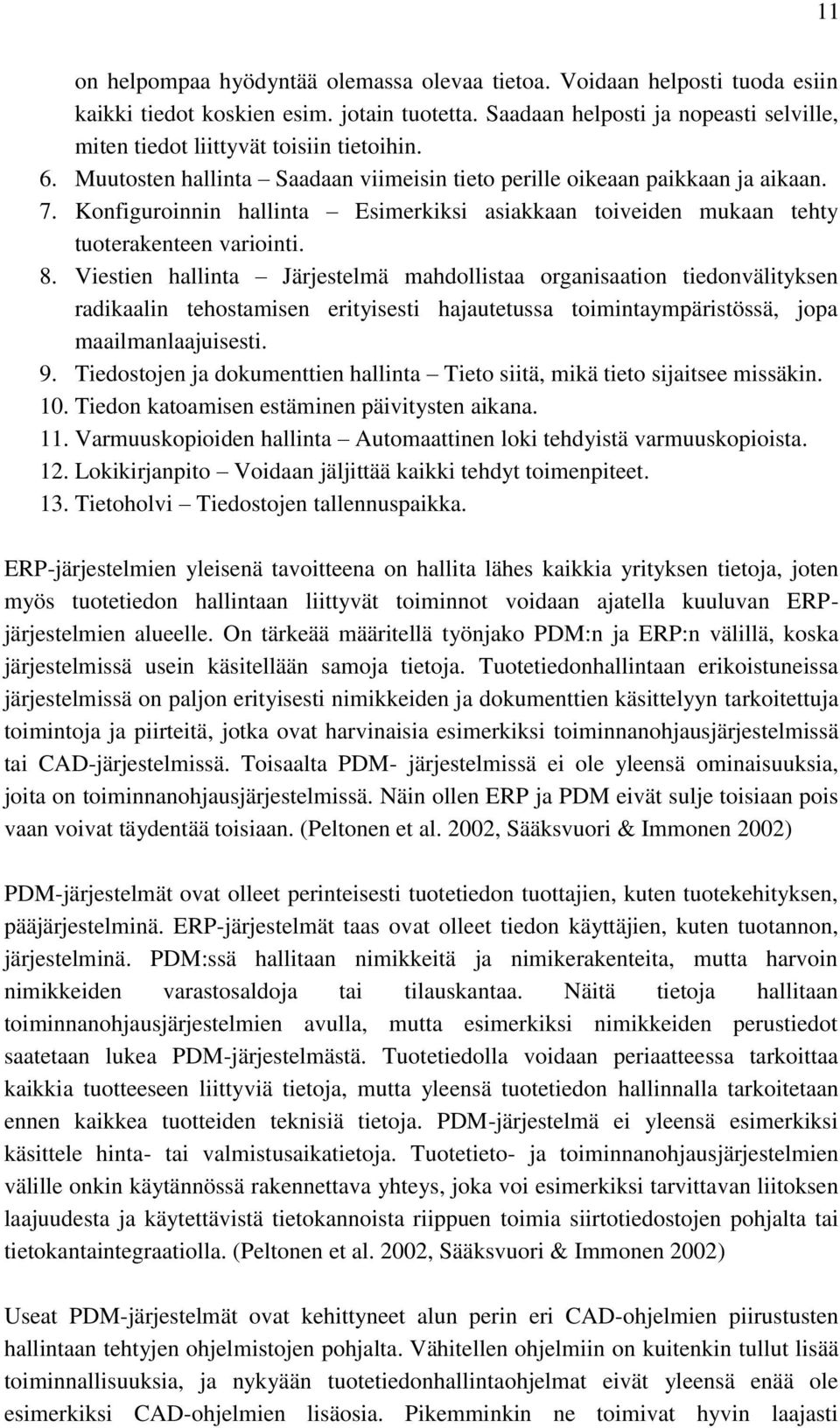 11

on helpompaa hyödyntää olemassa olevaa tietoa. Voidaan helposti tuoda esiin kaikki tiedot koskien esim. jotain tuotetta. Saadaan helposti ja nopeasti selville, miten tiedot liittyvät toisiin tietoihin.

6. Muutosten hallinta – Saadaan viimeisin tieto perille oikeaan paikkaan ja aikaan.
7. Konfiguroinnin hallinta – Esimerkiksi asiakkaan toiveiden mukaan tehty tuoterakenteen variointi.
8. Viestien hallinta – Järjestelmä mahdollistaa organisaation tiedonvälityksen radikaalin tehostamisen erityisesti hajautetussa toimintaympäristössä, jopa maailmanlaajuisesti.
9. Tiedostojen ja dokumenttien hallinta – Tieto siitä, mikä tieto sijaitsee missäkin.
10. Tiedon katoamisen estäminen päivitysten aikana.
11. Varmuuskopioiden hallinta – Automaattinen loki tehdyistä varmuuskopioista.
12. Lokikirjanpito – Voidaan jäljittää kaikki tehdyt toimenpiteet.
13. Tietoholvi – Tiedostojen tallennuspaikka.

ERP-järjestelmien yleisenä tavoitteena on hallita lähes kaikkia yrityksen tietoja, joten myös tuotetiedon hallintaan liittyvät toiminnot voidaan ajatella kuuluvan ERP-järjestelmien alueelle. On tärkeää määritellä työnjako PDM:n ja ERP:n välillä, koska järjestelmissä usein käsitellään samoja tietoja. Tuotetiedonhallintaan erikoistuneissa järjestelmissä on paljon erityisesti nimikkeiden ja dokumenttien käsittelyyn tarkoitettuja toimintoja ja piirteitä, jotka ovat harvinaisia esimerkiksi toiminnanohjausjärjestelmissä tai CAD-järjestelmissä. Toisaalta PDM- järjestelmissä ei ole yleensä ominaisuuksia, joita on toiminnanohjausjärjestelmissä. Näin ollen ERP ja PDM eivät sulje toisiaan pois vaan voivat täydentää toisiaan. (Peltonen et al. 2002, Sääksvuori & Immonen 2002)

PDM-järjestelmät ovat olleet perinteisesti tuotetiedon tuottajien, kuten tuotekehityksen, pääjärjestelminä. ERP-järjestelmät taas ovat olleet tiedon käyttäjien, kuten tuotannon, järjestelminä. PDM:ssä hallitaan nimikkeitä ja nimikerakenteita, mutta harvoin nimikkeiden varastosaldoja tai tilauskantaa. Näitä tietoja hallitaan toiminnanohjausjärjestelmien avulla, mutta esimerkiksi nimikkeiden perustiedot saatetaan lukea PDM-järjestelmästä. Tuotetiedolla voidaan periaatteessa tarkoittaa kaikkia tuotteeseen liittyviä tietoja, mutta yleensä tuotetiedon hallinnalla tarkoitetaan ennen kaikkea tuotteiden teknisiä tietoja. PDM-järjestelmä ei yleensä esimerkiksi käsittele hinta- tai valmistusaikatietoja. Tuotetieto- ja toiminnanohjausjärjestelmien välille onkin käytännössä rakennettava yhteys, joka voi esimerkiksi tarvittavan liitoksen laajuudesta ja käytettävistä tietokannoista riippuen toimia siirtotiedostojen pohjalta tai tietokantaintegraatiolla. (Peltonen et al. 2002, Sääksvuori & Immonen 2002)

Useat PDM-järjestelmät ovat kehittyneet alun perin eri CAD-ohjelmien piirustusten hallintaan tehtyjen ohjelmistojen pohjalta. Vähitellen ohjelmiin on kuitenkin tullut lisää toiminnallisuuksia, ja nykyään tuotetiedonhallintaohjelmat eivät yleensä enää ole esimerkiksi CAD-ohjelmien lisäosia. Pikemminkin ne toimivat hyvin laajasti